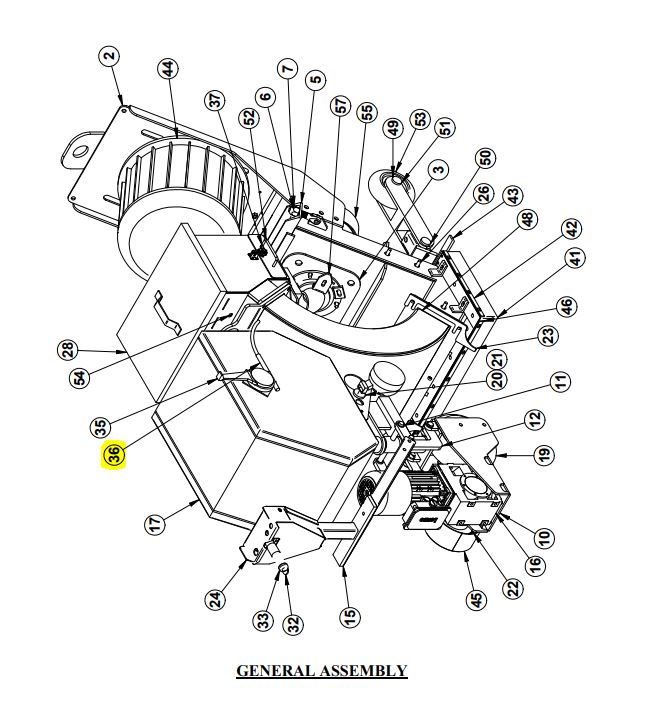 2
44
37
52
6
7
5
57
55
49
53
51
3
50
26
43
48
42
41
46
23
21
20
11
12
19
10
16
22
45
15
32
33
24
17
36
35
54
28

GENERAL ASSEMBLY